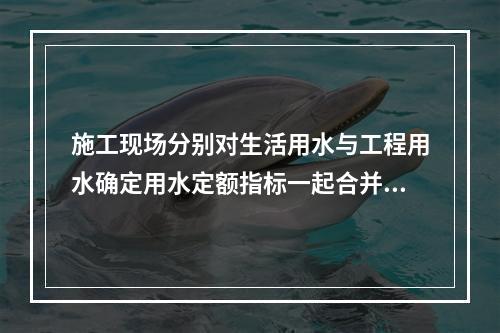 施工现场分别对生活用水与工程用水确定用水定额指标一起合并...